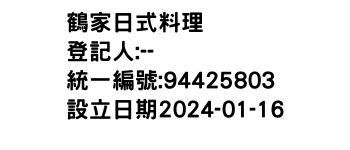 鶴家日式料理
登記人:--
統一編號:94425803
設立日期2024-01-16